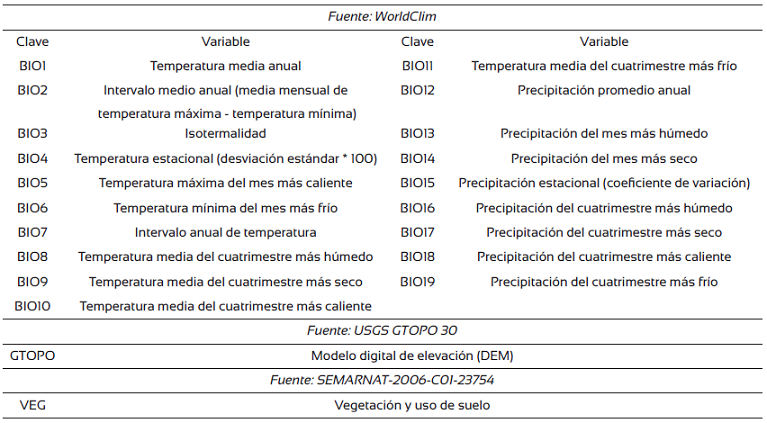 | Fuente: WorldClim | | | |
|---|---|---|---|
| Clave | Variable | Clave | Variable |
| BIO1 | Temperatura media anual | BIO11 | Temperatura media del cuatrimestre más frío |
| BIO2 | Intervalo medio anual (media mensual de temperatura máxima - temperatura mínima) | BIO12 | Precipitación promedio anual |
| BIO3 | Isotermalidad | BIO13 | Precipitación del mes más húmedo |
| BIO4 | Temperatura estacional (desviación estándar * 100) | BIO14 | Precipitación del mes más seco |
| BIO5 | Temperatura máxima del mes más caliente | BIO15 | Precipitación estacional (coeficiente de variación) |
| BIO6 | Temperatura mínima del mes más frío | BIO16 | Precipitación del cuatrimestre más húmedo |
| BIO7 | Intervalo anual de temperatura | BIO17 | Precipitación del cuatrimestre más seco |
| BIO8 | Temperatura media del cuatrimestre más húmedo | BIO18 | Precipitación del cuatrimestre más caliente |
| BIO9 | Temperatura media del cuatrimestre más seco | BIO19 | Precipitación del cuatrimestre más frío |
| BIO10 | Temperatura media del cuatrimestre más caliente | | |
| Fuente: USGS GTOPO 30 | | | |
| GTOPO | Modelo digital de elevación (DEM) | | |
| Fuente: SEMARNAT-2006-C01-23754 | | | |
| VEG | Vegetación y uso de suelo | | |